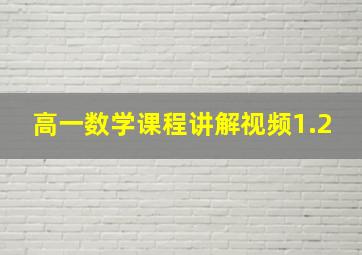 高一数学课程讲解视频1.2